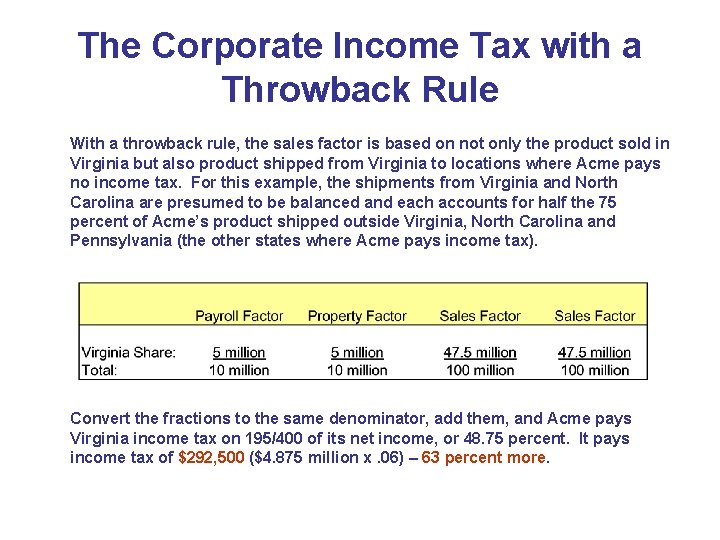 The Corporate Income Tax with a Throwback Rule

With a throwback rule, the sales factor is based on not only the product sold in Virginia but also product shipped from Virginia to locations where Acme pays no income tax. For this example, the shipments from Virginia and North Carolina are presumed to be balanced and each accounts for half the 75 percent of Acme's product shipped outside Virginia, North Carolina and Pennsylvania (the other states where Acme pays income tax).

| | Payroll Factor | Property Factor | Sales Factor | Sales Factor |
|---|---|---|---|---|
| Virginia Share: | 5 million | 5 million | 47.5 million | 47.5 million |
| Total: | 10 million | 10 million | 100 million | 100 million |

Convert the fractions to the same denominator, add them, and Acme pays Virginia income tax on 195/400 of its net income, or 48.75 percent. It pays income tax of $292,500 ($4.875 million x .06) – 63 percent more.